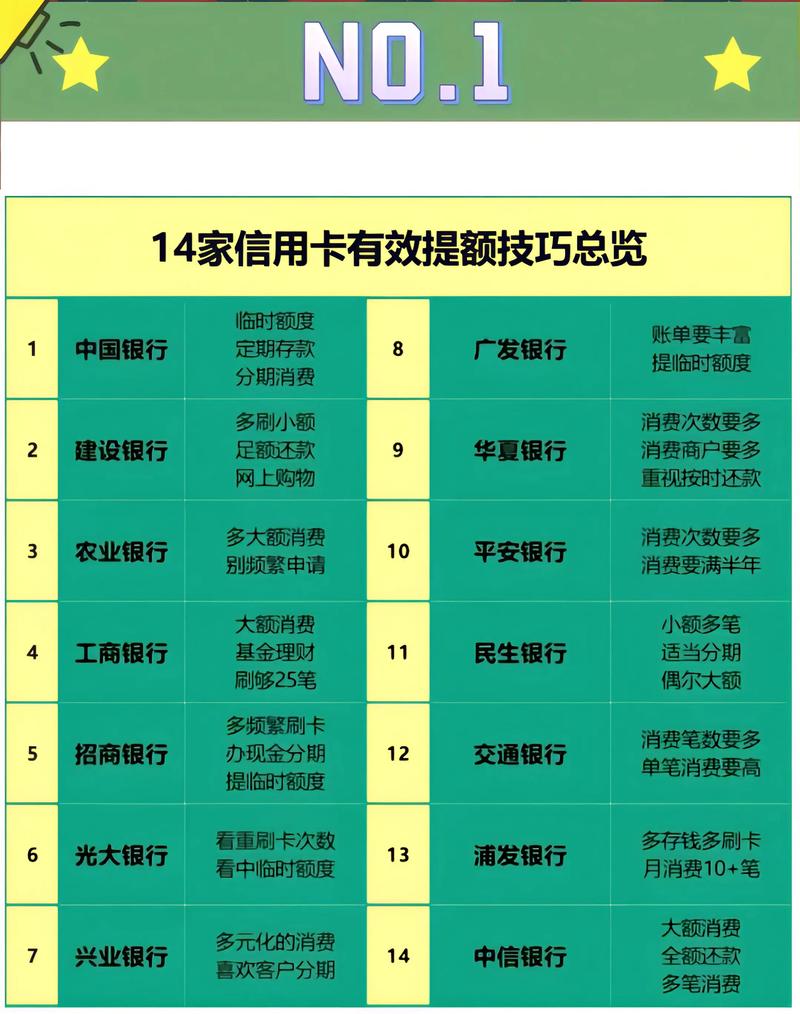 NO.1

14家信用卡有效提额技巧总览

| 1 | 中国银行 | 临时额度 定期存款 分期消费 | 8 | 广发银行 | 账单要丰富 提临时额度 |
|---|---|---|---|---|---|
| 2 | 建设银行 | 多刷小额 足额还款 网上购物 | 9 | 华夏银行 | 消费次数要多 消费商户要多 重视按时还款 |
| 3 | 农业银行 | 多大额消费 别频繁申请 | 10 | 平安银行 | 消费次数要多 消费要满半年 |
| 4 | 工商银行 | 大额消费 基金理财 刷够25笔 | 11 | 民生银行 | 小额多笔 适当分期 偶尔大额 |
| 5 | 招商银行 | 多频繁刷卡 办现金分期 提临时额度 | 12 | 交通银行 | 消费笔数要多 单笔消费要高 |
| 6 | 光大银行 | 看重刷卡次数 看中临时额度 | 13 | 浦发银行 | 多存钱多刷卡 月消费10+笔 |
| 7 | 兴业银行 | 多元化的消费 喜欢客户分期 | 14 | 中信银行 | 大额消费 全额还款 多笔消费 |